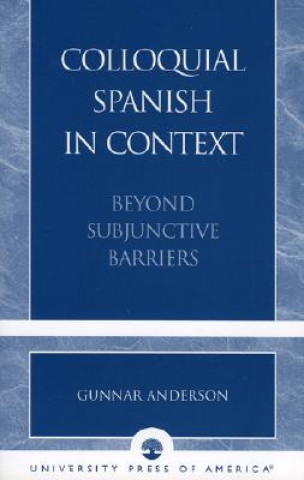 COLLOQUIAL SPANISH IN CONTEXT

BEYOND SUBJUNCTIVE BARRIERS

GUNNAR ANDERSON

UNIVERSITY PRESS OF AMERICA®